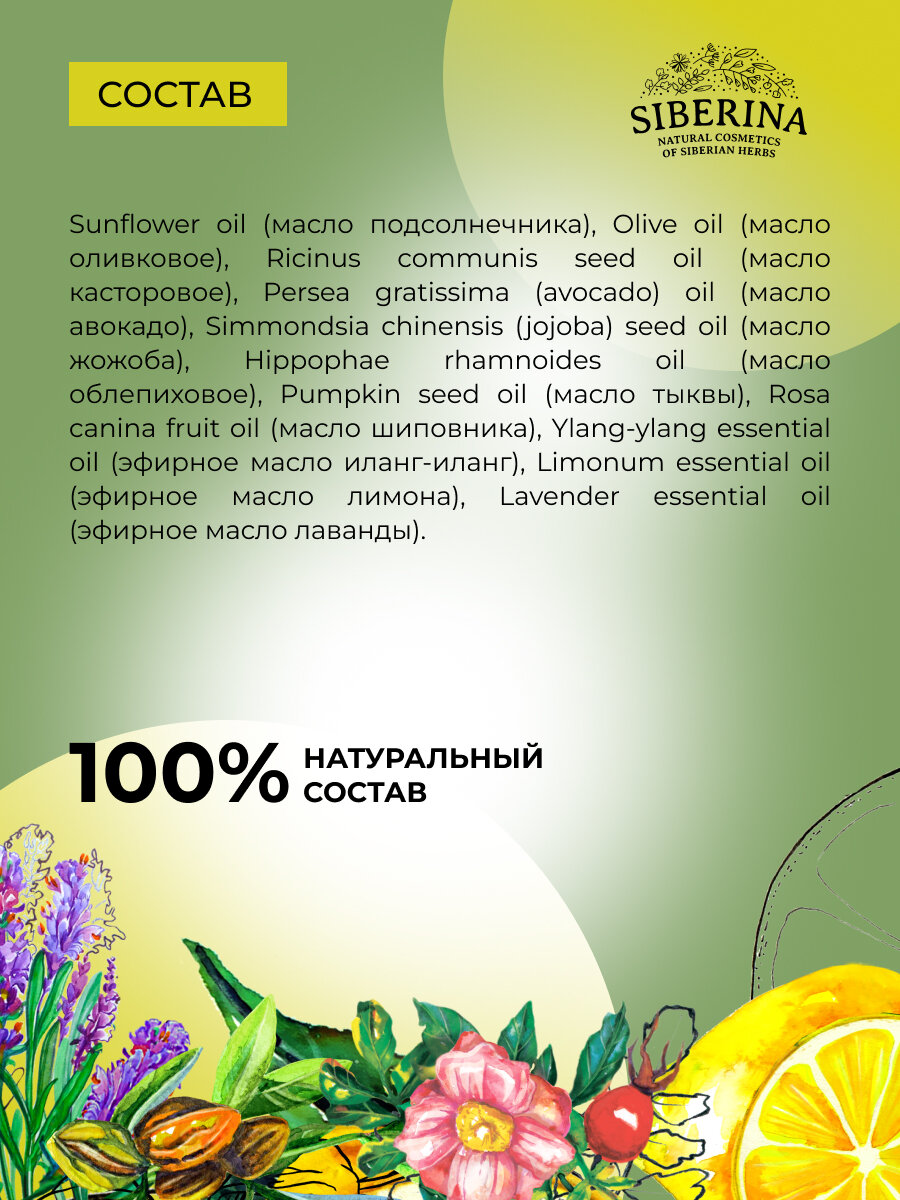 СОСТАВ

SIBERINA
NATURAL COSMETICS
OF SIBERIAN HERBS

Sunflower oil (масло подсолнечника), Olive oil (масло оливковое), Ricinus communis seed oil (масло касторовое), Persea gratissima (avocado) oil (масло авокадо), Simmondsia chinensis (jojoba) seed oil (масло жожоба), Hippophae rhamnoides oil (масло облепиховое), Pumpkin seed oil (масло тыквы), Rosa canina fruit oil (масло шиповника), Ylang-ylang essential oil (эфирное масло иланг-иланг), Limonum essential oil (эфирное масло лимона), Lavender essential oil (эфирное масло лаванды).

100% НАТУРАЛЬНЫЙ
СОСТАВ